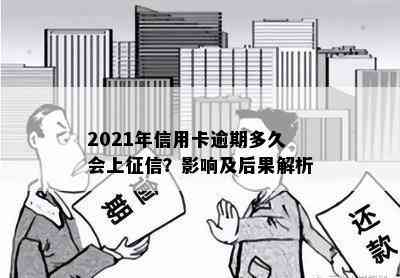 2021年信用卡逾期多久会上征信？影响及后果解析

逾期

还款